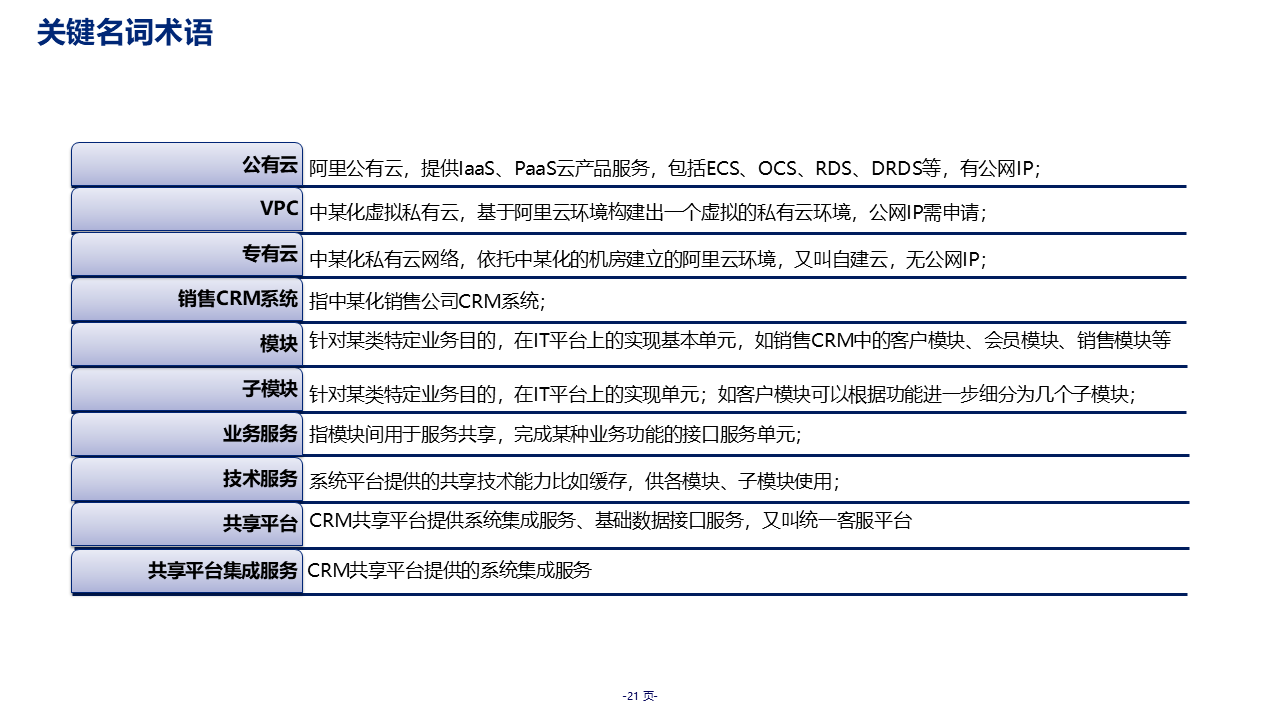 关键名词术语

| 公有云 | 阿里公有云，提供IaaS、PaaS云产品服务，包括ECS、OCS、RDS、DRDS等，有公网IP； |
|---|---|
| VPC | 中某化虚拟私有云，基于阿里云环境构建出一个虚拟的私有云环境，公网IP需申请； |
| 专有云 | 中某化私有云网络，依托中某化的机房建立的阿里云环境，又叫自建云，无公网IP； |
| 销售CRM系统 | 指中某化销售公司CRM系统； |
| 模块 | 针对某类特定业务目的，在IT平台上的实现基本单元，如销售CRM中的客户模块、会员模块、销售模块等 |
| 子模块 | 针对某类特定业务目的，在IT平台上的实现单元；如客户模块可以根据功能进一步细分为几个子模块； |
| 业务服务 | 指模块间用于服务共享，完成某种业务功能的接口服务单元； |
| 技术服务 | 系统平台提供的共享技术能力比如缓存，供各模块、子模块使用； |
| 共享平台 | CRM共享平台提供系统集成服务、基础数据接口服务，又叫统一客服平台 |
| 共享平台集成服务 | CRM共享平台提供的系统集成服务 |

-21 页-